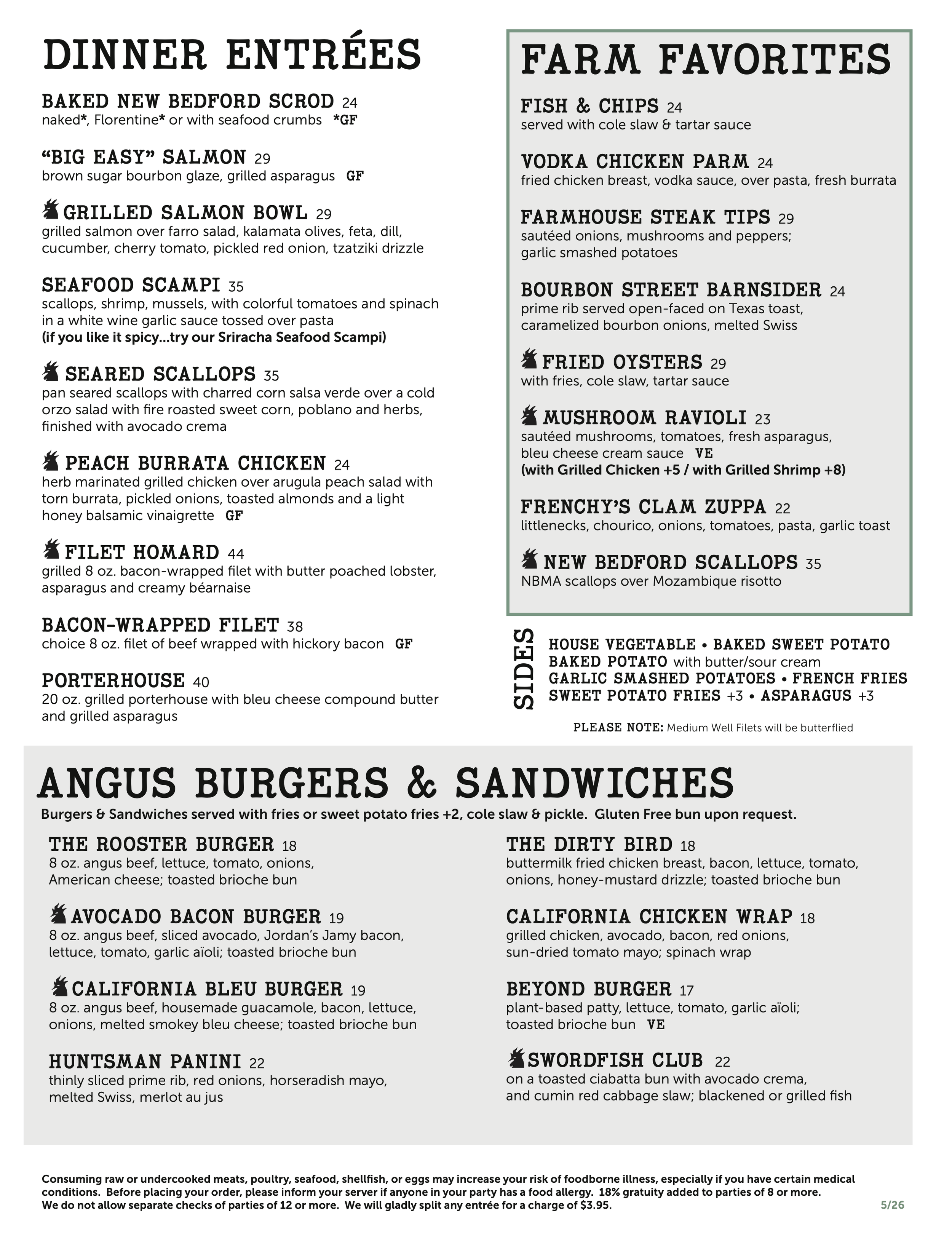 DINNER ENTRÉES

BAKED NEW BEDFORD SCROD 24
naked*, Florentine* or with seafood crumbs *GF

"BIG EASY" SALMON 29
brown sugar bourbon glaze, grilled asparagus GF

GRILLED SALMON BOWL 29
grilled salmon over farro salad, kalamata olives, feta, dill, cucumber, cherry tomato, pickled red onion, tzatziki drizzle

SEAFOOD SCAMPI 35
scallops, shrimp, mussels, with colorful tomatoes and spinach in a white wine garlic sauce tossed over pasta
(if you like it spicy...try our Sriracha Seafood Scampi)

SEARED SCALLOPS 35
pan seared scallops with charred corn salsa verde over a cold orzo salad with fire roasted sweet corn, poblano and herbs, finished with avocado crema

PEACH BURRATA CHICKEN 24
herb marinated grilled chicken over arugula peach salad with torn burrata, pickled onions, toasted almonds and a light honey balsamic vinaigrette GF

FILET HOMARD 44
grilled 8 oz. bacon-wrapped filet with butter poached lobster, asparagus and creamy béarnaise

BACON-WRAPPED FILET 38
choice 8 oz. filet of beef wrapped with hickory bacon GF

PORTERHOUSE 40
20 oz. grilled porterhouse with bleu cheese compound butter and grilled asparagus

FARM FAVORITES

FISH & CHIPS 24
served with cole slaw & tartar sauce

VODKA CHICKEN PARM 24
fried chicken breast, vodka sauce, over pasta, fresh burrata

FARMHOUSE STEAK TIPS 29
sautéed onions, mushrooms and peppers;
garlic smashed potatoes

BOURBON STREET BARNSIDER 24
prime rib served open-faced on Texas toast,
caramelized bourbon onions, melted Swiss

FRIED OYSTERS 29
with fries, cole slaw, tartar sauce

MUSHROOM RAVIOLI 23
sautéed mushrooms, tomatoes, fresh asparagus,
bleu cheese cream sauce VE
(with Grilled Chicken +5 / with Grilled Shrimp +8)

FRENCHY'S CLAM ZUPPA 22
littlenecks, chourico, onions, tomatoes, pasta, garlic toast

NEW BEDFORD SCALLOPS 35
NBMA scallops over Mozambique risotto

SIDES
HOUSE VEGETABLE • BAKED SWEET POTATO
BAKED POTATO with butter/sour cream
GARLIC SMASHED POTATOES • FRENCH FRIES
SWEET POTATO FRIES +3 • ASPARAGUS +3

PLEASE NOTE: Medium Well Filets will be butterflied

ANGUS BURGERS & SANDWICHES
Burgers & Sandwiches served with fries or sweet potato fries +2, cole slaw & pickle. Gluten Free bun upon request.

THE ROOSTER BURGER 18
8 oz. angus beef, lettuce, tomato, onions,
American cheese; toasted brioche bun

AVOCADO BACON BURGER 19
8 oz. angus beef, sliced avocado, Jordan's Jamy bacon,
lettuce, tomato, garlic aïoli; toasted brioche bun

CALIFORNIA BLEU BURGER 19
8 oz. angus beef, housemade guacamole, bacon, lettuce,
onions, melted smokey bleu cheese; toasted brioche bun

HUNTSMAN PANINI 22
thinly sliced prime rib, red onions, horseradish mayo,
melted Swiss, merlot au jus

THE DIRTY BIRD 18
buttermilk fried chicken breast, bacon, lettuce, tomato,
onions, honey-mustard drizzle; toasted brioche bun

CALIFORNIA CHICKEN WRAP 18
grilled chicken, avocado, bacon, red onions,
sun-dried tomato mayo; spinach wrap

BEYOND BURGER 17
plant-based patty, lettuce, tomato, garlic aïoli;
toasted brioche bun VE

SWORDFISH CLUB 22
on a toasted ciabatta bun with avocado crema,
and cumin red cabbage slaw; blackened or grilled fish

Consuming raw or undercooked meats, poultry, seafood, shellfish, or eggs may increase your risk of foodborne illness, especially if you have certain medical conditions. Before placing your order, please inform your server if anyone in your party has a food allergy. 18% gratuity added to parties of 8 or more.
We do not allow separate checks of parties of 12 or more. We will gladly split any entrée for a charge of $3.95.

5/26